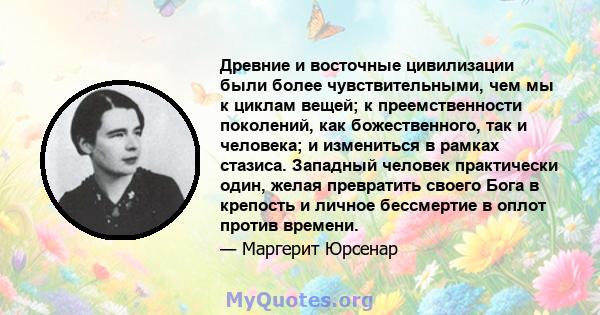 Древние и восточные цивилизации были более чувствительными, чем мы к циклам вещей; к преемственности поколений, как божественного, так и человека; и измениться в рамках стазиса. Западный человек практически один, желая превратить своего Бога в крепость и личное бессмертие в оплот против времени.

— Маргерит Юрсенар

MyQuotes.org